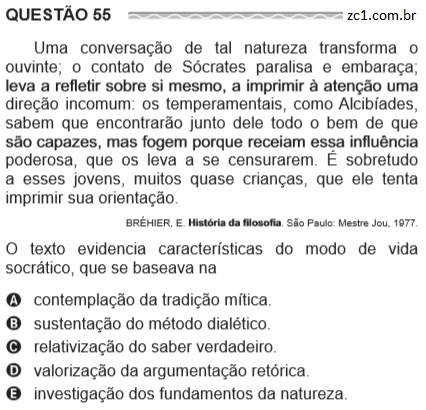 QUESTÃO 55 zc1.com.br

Uma conversação de tal natureza transforma o ouvinte; o contato de Sócrates paralisa e embaraça; leva a refletir sobre si mesmo, a imprimir à atenção uma direção incomum: os temperamentais, como Alcibíades, sabem que encontrarão junto dele todo o bem de que são capazes, mas fogem porque receiam essa influência poderosa, que os leva a se censurarem. É sobretudo a esses jovens, muitos quase crianças, que ele tenta imprimir sua orientação.

BRÉHIER, E. História da filosofia. São Paulo: Mestre Jou, 1977.

O texto evidencia características do modo de vida socrático, que se baseava na

A contemplação da tradição mítica.
B sustentação do método dialético.
C relativização do saber verdadeiro.
D valorização da argumentação retórica.
E investigação dos fundamentos da natureza.